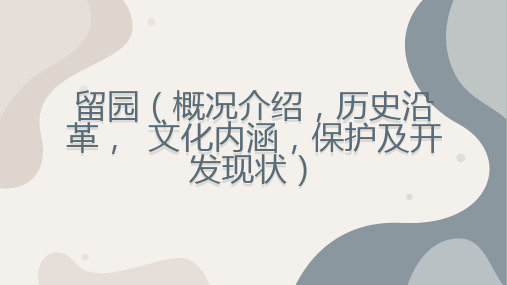 留园（概况介绍，历史沿革， 文化内涵，保护及开发现状）